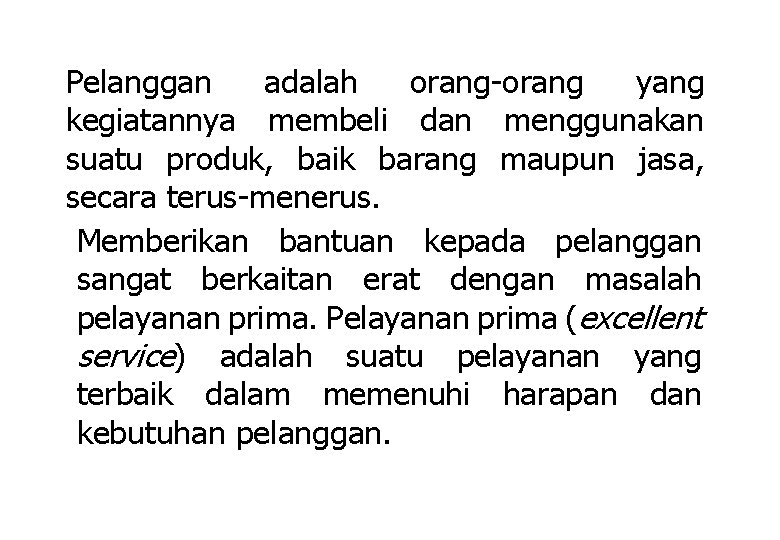 Pelanggan adalah orang-orang yang kegiatannya membeli dan menggunakan suatu produk, baik barang maupun jasa, secara terus-menerus.

Memberikan bantuan kepada pelanggan sangat berkaitan erat dengan masalah pelayanan prima. Pelayanan prima (excellent service) adalah suatu pelayanan yang terbaik dalam memenuhi harapan dan kebutuhan pelanggan.